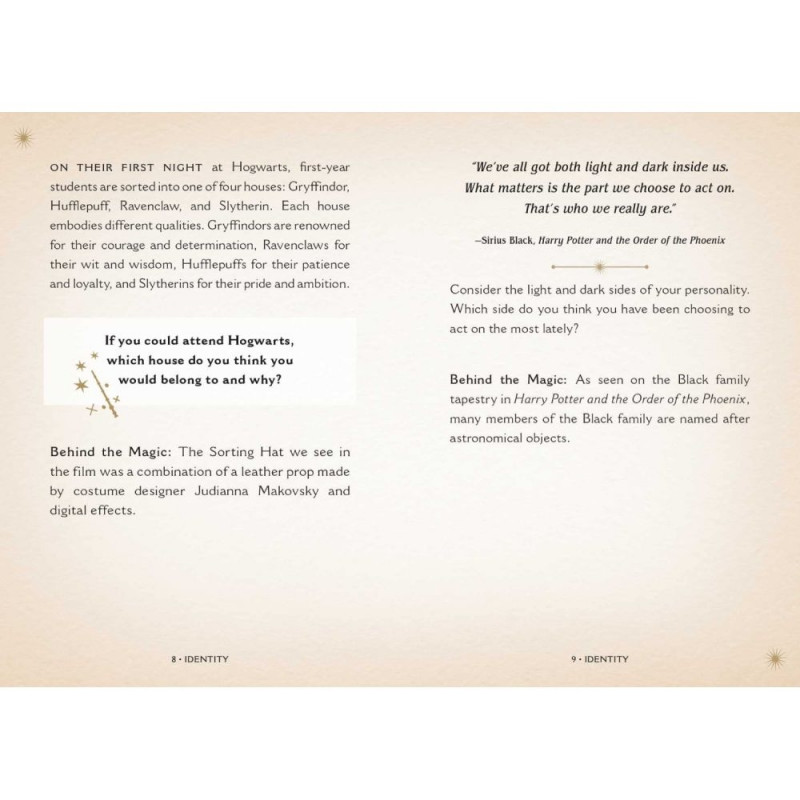 ON THEIR FIRST NIGHT at Hogwarts, first-year students are sorted into one of four houses: Gryffindor, Hufflepuff, Ravenclaw, and Slytherin. Each house embodies different qualities. Gryffindors are renowned for their courage and determination, Ravenclaws for their wit and wisdom, Hufflepuffs for their patience and loyalty, and Slytherins for their pride and ambition.

If you could attend Hogwarts, which house do you think you would belong to and why?

Behind the Magic: The Sorting Hat we see in the film was a combination of a leather prop made by costume designer Judianna Makovsky and digital effects.

8 • IDENTITY

"We've all got both light and dark inside us. What matters is the part we choose to act on. That's who we really are."

—Sirius Black, Harry Potter and the Order of the Phoenix

Consider the light and dark sides of your personality. Which side do you think you have been choosing to act on the most lately?

Behind the Magic: As seen on the Black family tapestry in Harry Potter and the Order of the Phoenix, many members of the Black family are named after astronomical objects.

9 • IDENTITY